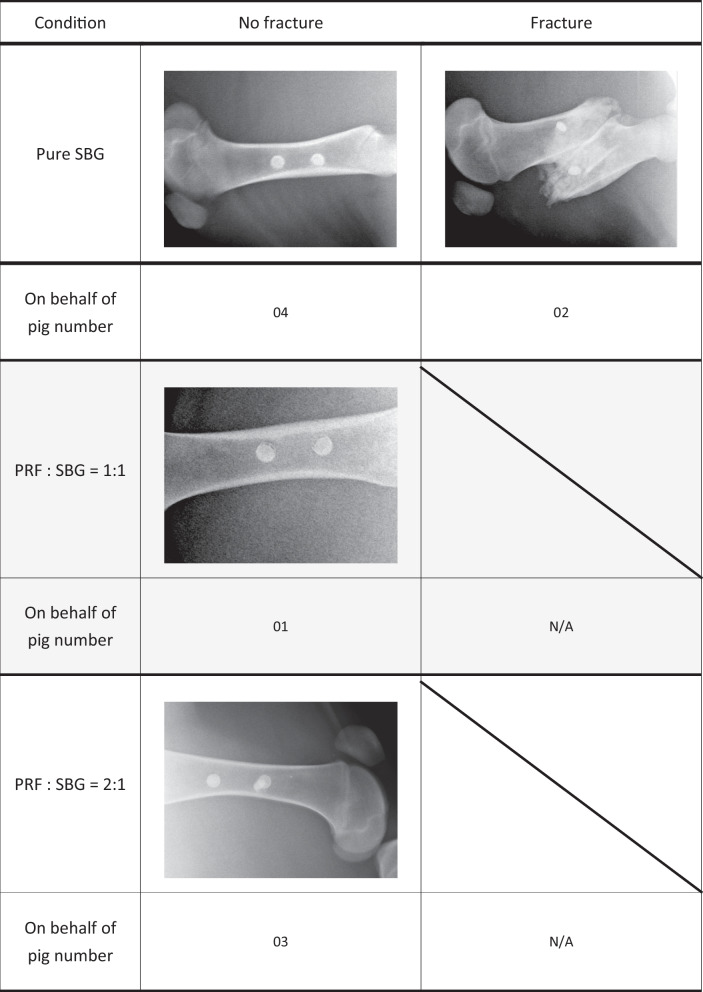 | Condition | No fracture | Fracture |
|---|---|---|
| Pure SBG | | |
| On behalf of pig number | 04 | 02 |
| PRF : SBG = 1:1 | | |
| On behalf of pig number | 01 | N/A |
| PRF : SBG = 2:1 | | |
| On behalf of pig number | 03 | N/A |